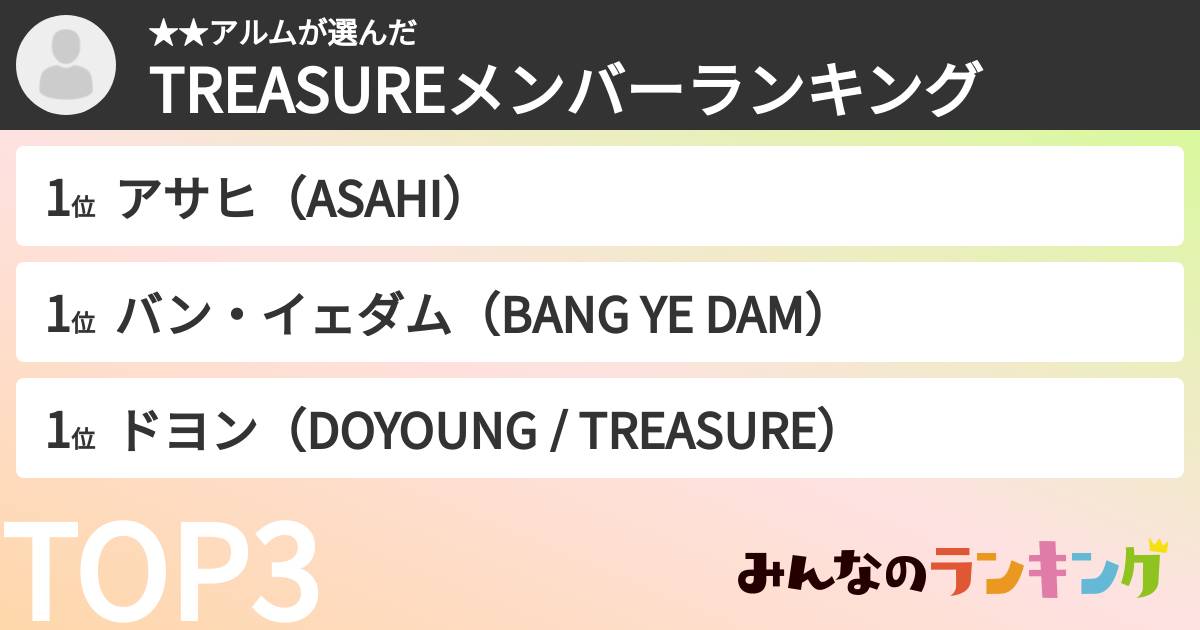 ★★アルムが選んだ
TREASUREメンバーランキング

1位 アサヒ（ASAHI）

1位 バン・イェダム（BANG YE DAM）

1位 ドヨン（DOYOUNG / TREASURE）

TOP3

みんなのランキング